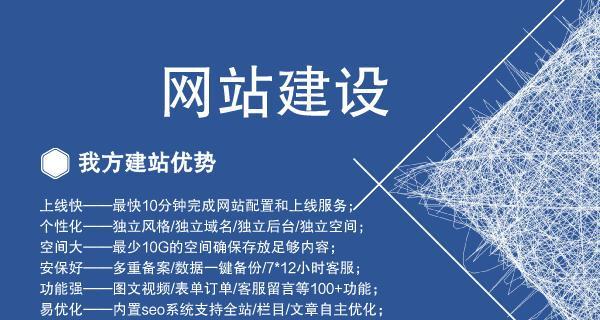 网站建设

我方建站优势

上线快——最快10分钟完成网站配置和上线服务;
个性化——独立风格/独立域名/独立后台/独立空间;
空间大——最少10G的空间确保存放足够内容;
安保好——多重备案/数据一键备份/7*12小时客服;
功能强——图文视频/表单订单/客服留言等100+功能;
易优化——内置seo系统支持全站/栏目/文章自主优化;